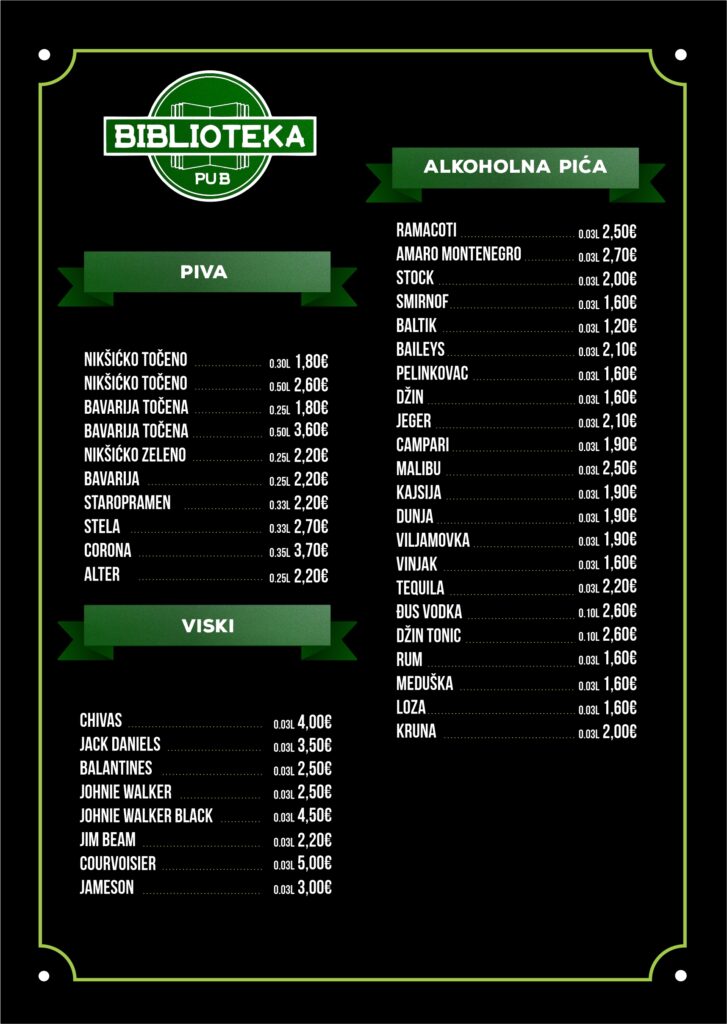 BIBLIOTEKA
PUB

PIVA

NIKŠIĆKO TOČENO 0.30L 1,80€
NIKŠIĆKO TOČENO 0.50L 2,60€
BAVARIJA TOČENA 0.25L 1,80€
BAVARIJA TOČENA 0.50L 3,60€
NIKŠIĆKO ZELENO 0.25L 2,20€
BAVARIJA 0.25L 2,20€
STAROPRAMEN 0.33L 2,20€
STELA 0.33L 2,70€
CORONA 0.35L 3,70€
ALTER 0.25L 2,20€

VISKI

CHIVAS 0.03L 4,00€
JACK DANIELS 0.03L 3,50€
BALANTINES 0.03L 2,50€
JOHNIE WALKER 0.03L 2,50€
JOHNIE WALKER BLACK 0.03L 4,50€
JIM BEAM 0.03L 2,20€
COURVOISIER 0.03L 5,00€
JAMESON 0.03L 3,00€

ALKOHOLNA PIĆA

RAMACOTI 0.03L 2,50€
AMARO MONTENEGRO 0.03L 2,70€
STOCK 0.03L 2,00€
SMIRNOF 0.03L 1,60€
BALTIK 0.03L 1,20€
BAILEYS 0.03L 2,10€
PELINKOVAC 0.03L 1,60€
DŽIN 0.03L 1,60€
JEGER 0.03L 2,10€
CAMPARI 0.03L 1,90€
MALIBU 0.03L 2,50€
KAJSIJA 0.03L 1,90€
DUNJA 0.03L 1,90€
VILJAMOVKA 0.03L 1,90€
VINJAK 0.03L 1,60€
TEQUILA 0.03L 2,20€
ĐUS VODKA 0.10L 2,60€
DŽIN TONIC 0.10L 2,60€
RUM 0.03L 1,60€
MEDUŠKA 0.03L 1,60€
LOZA 0.03L 1,60€
KRUNA 0.03L 2,00€